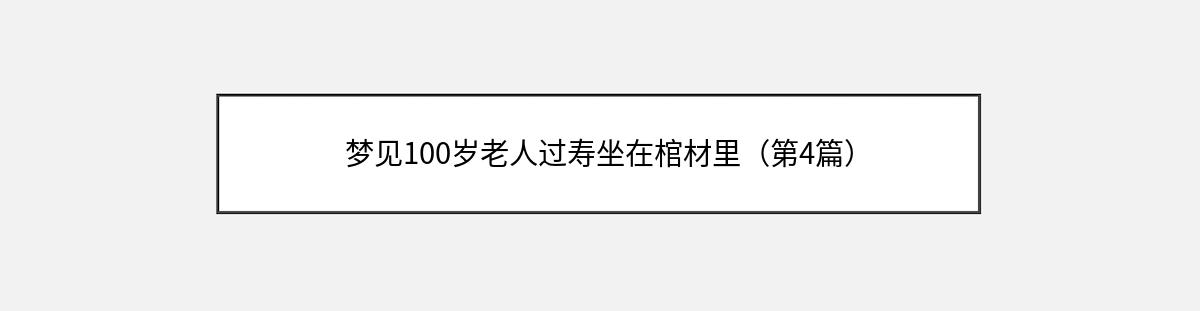 梦见100岁老人过寿坐在棺材里（第4篇）